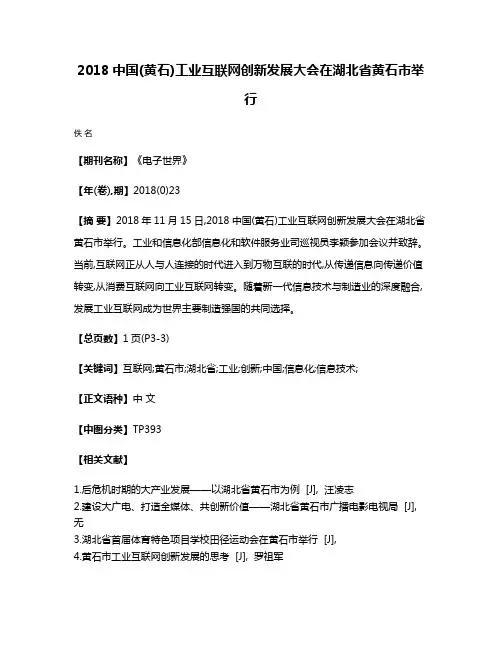 2018 中国(黄石)工业互联网创新发展大会在湖北省黄石市举行

佚名

【期刊名称】《电子世界》

【年(卷),期】2018(0)23

【摘 要】2018 年 11 月 15 日,2018 中国(黄石)工业互联网创新发展大会在湖北省黄石市举行。工业和信息化部信息化和软件服务业司巡视员李颖参加会议并致辞。当前,互联网正从人与人连接的时代进入到万物互联的时代,从传递信息向传递价值转变,从消费互联网向工业互联网转变。随着新一代信息技术与制造业的深度融合,发展工业互联网成为世界主要制造强国的共同选择。

【总页数】1 页(P3-3)

【关键词】互联网;黄石市;湖北省;工业;创新;中国;信息化;信息技术;

【正文语种】中 文

【中图分类】TP393

【相关文献】

1.后危机时期的大产业发展——以湖北省黄石市为例 [J], 汪凌志
2.建设大广电、打造全媒体、共创新价值——湖北省黄石市广播电影电视局 [J], 无
3.湖北省首届体育特色项目学校田径运动会在黄石市举行 [J],
4.黄石市工业互联网创新发展的思考 [J], 罗祖军